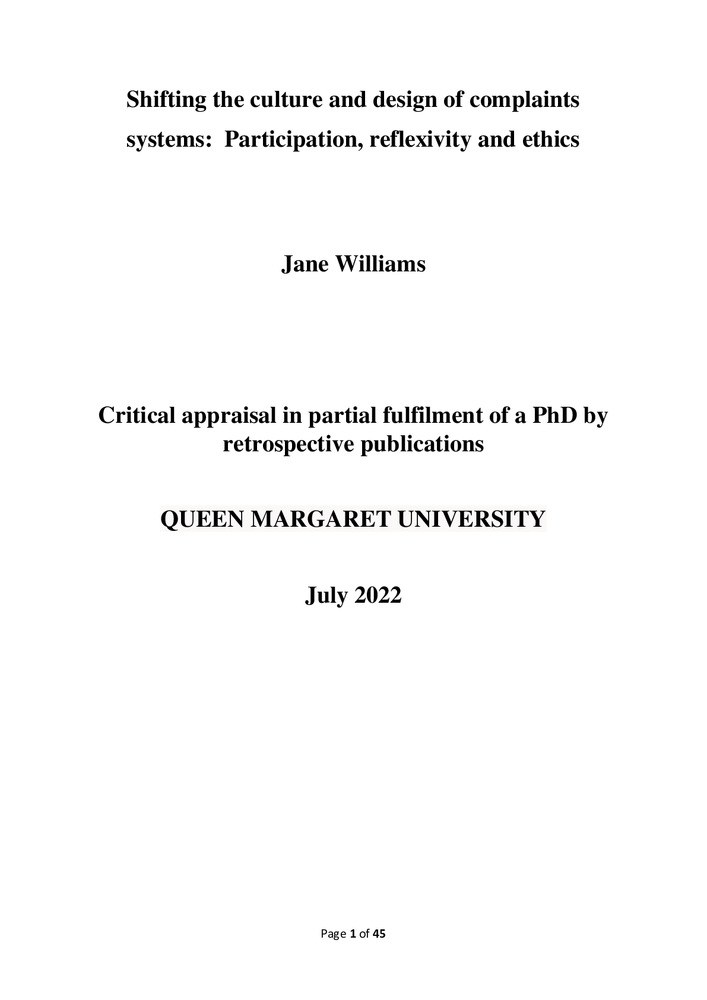 Shifting the culture and design of complaints systems: Participation, reflexivity and ethics

Jane Williams

Critical appraisal in partial fulfilment of a PhD by retrospective publications

QUEEN MARGARET UNIVERSITY

July 2022

Page 1 of 45